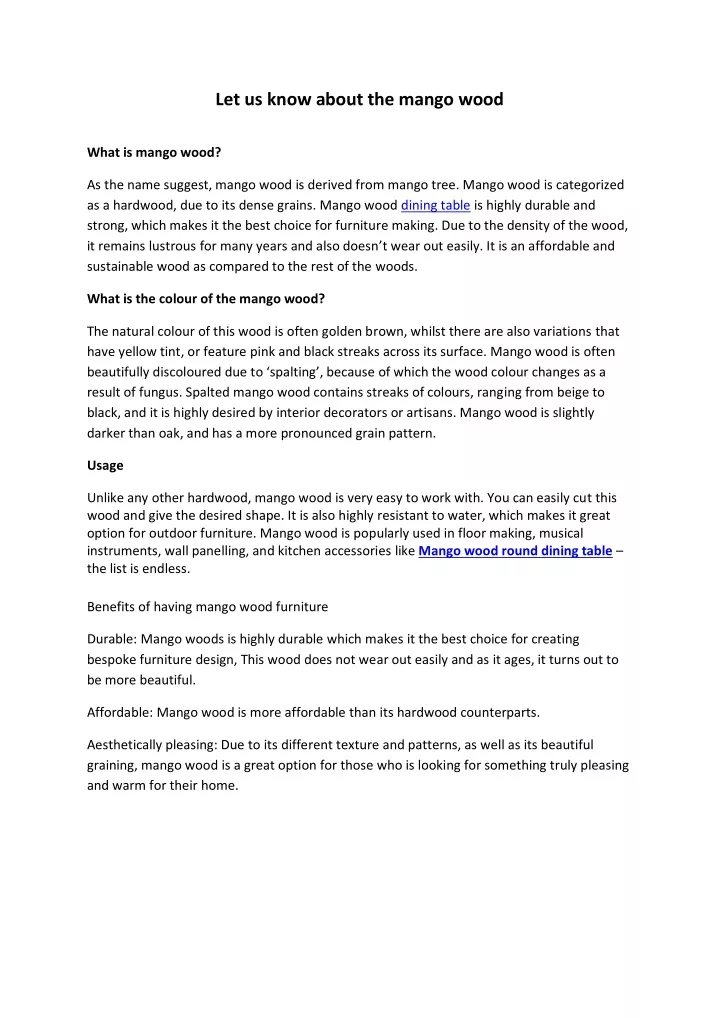 Let us know about the mango wood

What is mango wood?

As the name suggest, mango wood is derived from mango tree. Mango wood is categorized as a hardwood, due to its dense grains. Mango wood dining table is highly durable and strong, which makes it the best choice for furniture making. Due to the density of the wood, it remains lustrous for many years and also doesn't wear out easily. It is an affordable and sustainable wood as compared to the rest of the woods.

What is the colour of the mango wood?

The natural colour of this wood is often golden brown, whilst there are also variations that have yellow tint, or feature pink and black streaks across its surface. Mango wood is often beautifully discoloured due to 'spalting', because of which the wood colour changes as a result of fungus. Spalted mango wood contains streaks of colours, ranging from beige to black, and it is highly desired by interior decorators or artisans. Mango wood is slightly darker than oak, and has a more pronounced grain pattern.

Usage

Unlike any other hardwood, mango wood is very easy to work with. You can easily cut this wood and give the desired shape. It is also highly resistant to water, which makes it great option for outdoor furniture. Mango wood is popularly used in floor making, musical instruments, wall panelling, and kitchen accessories like Mango wood round dining table – the list is endless.

Benefits of having mango wood furniture

Durable: Mango woods is highly durable which makes it the best choice for creating bespoke furniture design, This wood does not wear out easily and as it ages, it turns out to be more beautiful.

Affordable: Mango wood is more affordable than its hardwood counterparts.

Aesthetically pleasing: Due to its different texture and patterns, as well as its beautiful graining, mango wood is a great option for those who is looking for something truly pleasing and warm for their home.